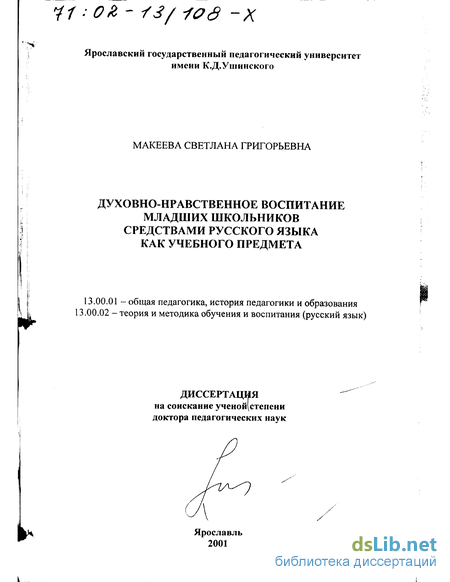 71:02-13/108-X

Ярославский государственный педагогический университет имени К.Д.Ушинского

МАКЕЕВА СВЕТЛАНА ГРИГОРЬЕВНА

ДУХОВНО-НРАВСТВЕННОЕ ВОСПИТАНИЕ МЛАДШИХ ШКОЛЬНИКОВ СРЕДСТВАМИ РУССКОГО ЯЗЫКА КАК УЧЕБНОГО ПРЕДМЕТА

13.00.01 – общая педагогика, история педагогики и образования
13.00.02 – теория и методика обучения и воспитания (русский язык)

ДИССЕРТАЦИЯ
на соискание ученой степени
доктора педагогических наук

Ярославль
2001

dsLib.net
библиотека диссертаций